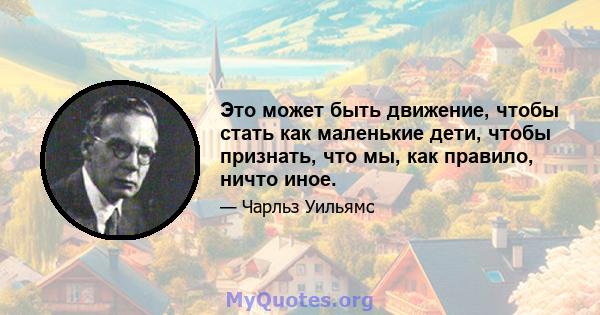 Это может быть движение, чтобы стать как маленькие дети, чтобы признать, что мы, как правило, ничто иное.

— Чарльз Уильямс

MyQuotes.org